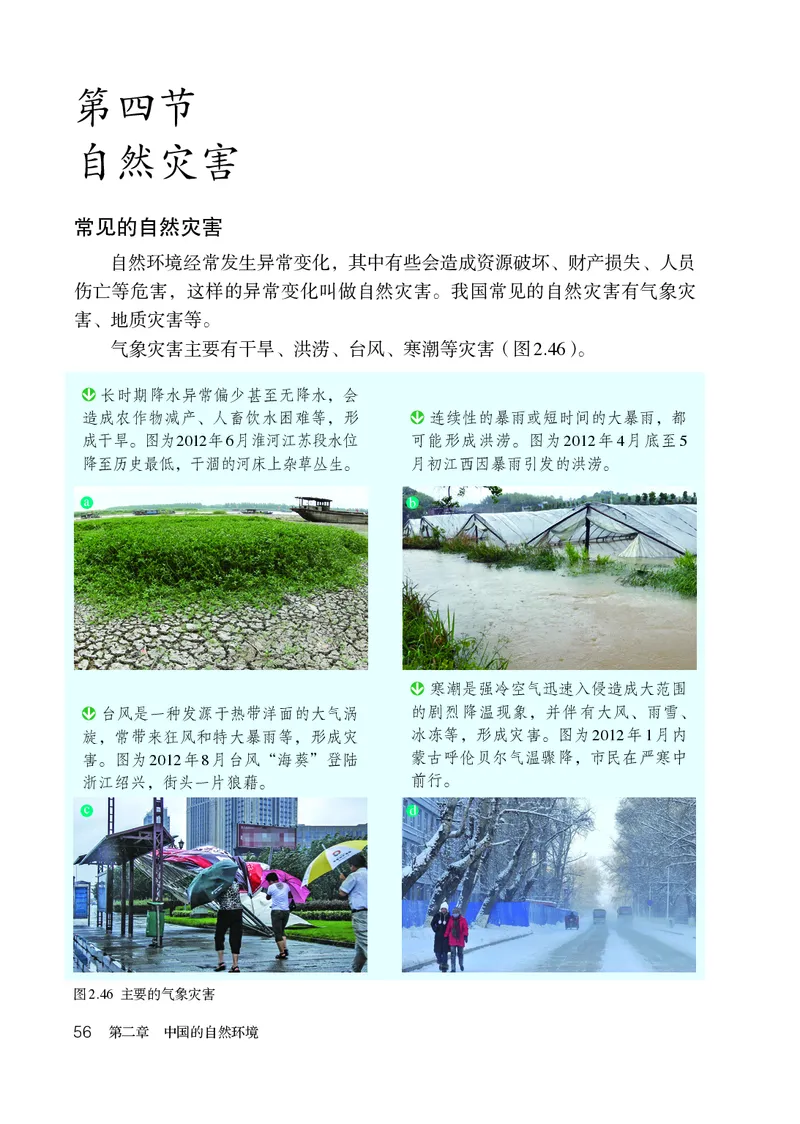 第四节
自然灾害

常见的自然灾害

自然环境经常发生异常变化，其中有些会造成资源破坏、财产损失、人员伤亡等危害，这样的异常变化叫做自然灾害。我国常见的自然灾害有气象灾害、地质灾害等。

气象灾害主要有干旱、洪涝、台风、寒潮等灾害（图2.46）。

长时期降水异常偏少甚至无降水，会造成农作物减产、人畜饮水困难等，形成干旱。图为2012年6月淮河江苏段水位降至历史最低，干涸的河床上杂草丛生。

a

连续性的暴雨或短时间的大暴雨，都可能形成洪涝。图为2012年4月底至5月初江西因暴雨引发的洪涝。

b

台风是一种发源于热带洋面的大气涡旋，常带来狂风和特大暴雨等，形成灾害。图为2012年8月台风“海葵”登陆浙江绍兴，街头一片狼藉。

c

寒潮是强冷空气迅速入侵造成大范围的剧烈降温现象，并伴有大风、雨雪、冰冻等，形成灾害。图为2012年1月内蒙古呼伦贝尔气温骤降，市民在严寒中前行。

d

图2.46 主要的气象灾害

56 第二章 中国的自然环境